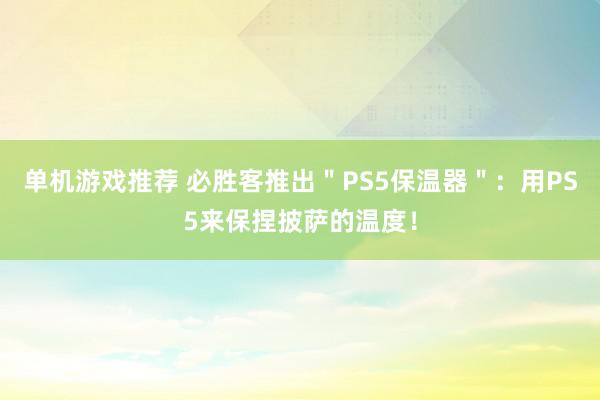 单机游戏推荐 必胜客推出＂PS5保温器＂：用PS5来保捏披萨的温度！